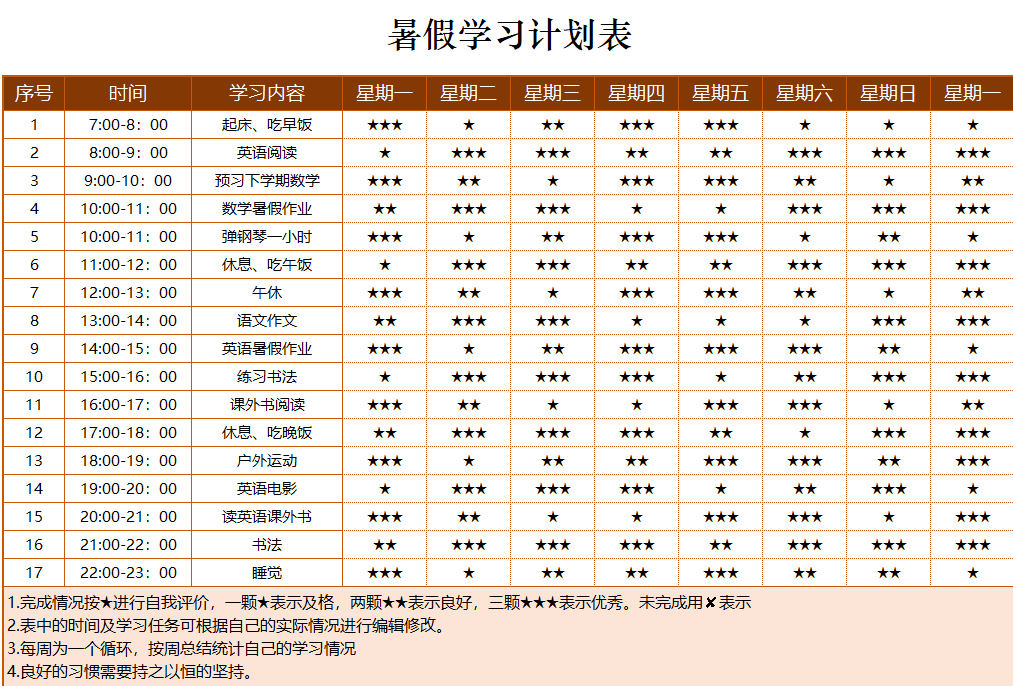 暑假学习计划表

| 序号 | 时间 | 学习内容 | 星期一 | 星期二 | 星期三 | 星期四 | 星期五 | 星期六 | 星期日 | 星期一 |
|---|---|---|---|---|---|---|---|---|---|---|
| 1 | 7:00-8：00 | 起床、吃早饭 | ★★★ | ★ | ★★ | ★★★ | ★★★ | ★ | ★ | ★ |
| 2 | 8:00-9：00 | 英语阅读 | ★ | ★★★ | ★★★ | ★★ | ★★ | ★★★ | ★★★ | ★★★ |
| 3 | 9:00-10：00 | 预习下学期数学 | ★★★ | ★★ | ★ | ★★★ | ★★★ | ★★ | ★ | ★★ |
| 4 | 10:00-11：00 | 数学暑假作业 | ★★ | ★★★ | ★★★ | ★ | ★ | ★★★ | ★★★ | ★★★ |
| 5 | 10:00-11：00 | 弹钢琴一小时 | ★★★ | ★ | ★★ | ★★★ | ★★★ | ★ | ★★ | ★ |
| 6 | 11:00-12：00 | 休息、吃午饭 | ★ | ★★★ | ★★★ | ★★ | ★★ | ★★★ | ★★★ | ★★★ |
| 7 | 12:00-13：00 | 午休 | ★★★ | ★★ | ★ | ★★★ | ★★★ | ★★ | ★ | ★★ |
| 8 | 13:00-14：00 | 语文作文 | ★★ | ★★★ | ★★★ | ★ | ★ | ★ | ★★★ | ★★★ |
| 9 | 14:00-15：00 | 英语暑假作业 | ★★★ | ★ | ★★ | ★★★ | ★★★ | ★★★ | ★★ | ★ |
| 10 | 15:00-16：00 | 练习书法 | ★ | ★★★ | ★★★ | ★★★ | ★ | ★★ | ★★★ | ★★★ |
| 11 | 16:00-17：00 | 课外书阅读 | ★★★ | ★★ | ★ | ★ | ★★★ | ★★★ | ★ | ★★ |
| 12 | 17:00-18：00 | 休息、吃晚饭 | ★★ | ★★★ | ★★★ | ★★★ | ★★ | ★ | ★★★ | ★★★ |
| 13 | 18:00-19：00 | 户外运动 | ★★★ | ★ | ★★ | ★★ | ★★★ | ★★★ | ★★ | ★★★ |
| 14 | 19:00-20：00 | 英语电影 | ★ | ★★★ | ★★★ | ★★★ | ★ | ★★ | ★★★ | ★ |
| 15 | 20:00-21：00 | 读英语课外书 | ★★★ | ★★ | ★ | ★ | ★★★ | ★★★ | ★ | ★★★ |
| 16 | 21:00-22：00 | 书法 | ★★ | ★★★ | ★★★ | ★★★ | ★★ | ★★★ | ★★★ | ★★★ |
| 17 | 22:00-23：00 | 睡觉 | ★★★ | ★ | ★★ | ★★ | ★★★ | ★★ | ★★ | ★ |

1.完成情况按★进行自我评价，一颗★表示及格，两颗★★表示良好，三颗★★★表示优秀。未完成用✘表示
2.表中的时间及学习任务可根据自己的实际情况进行编辑修改。
3.每周为一个循环，按周总结统计自己的学习情况
4.良好的习惯需要持之以恒的坚持。